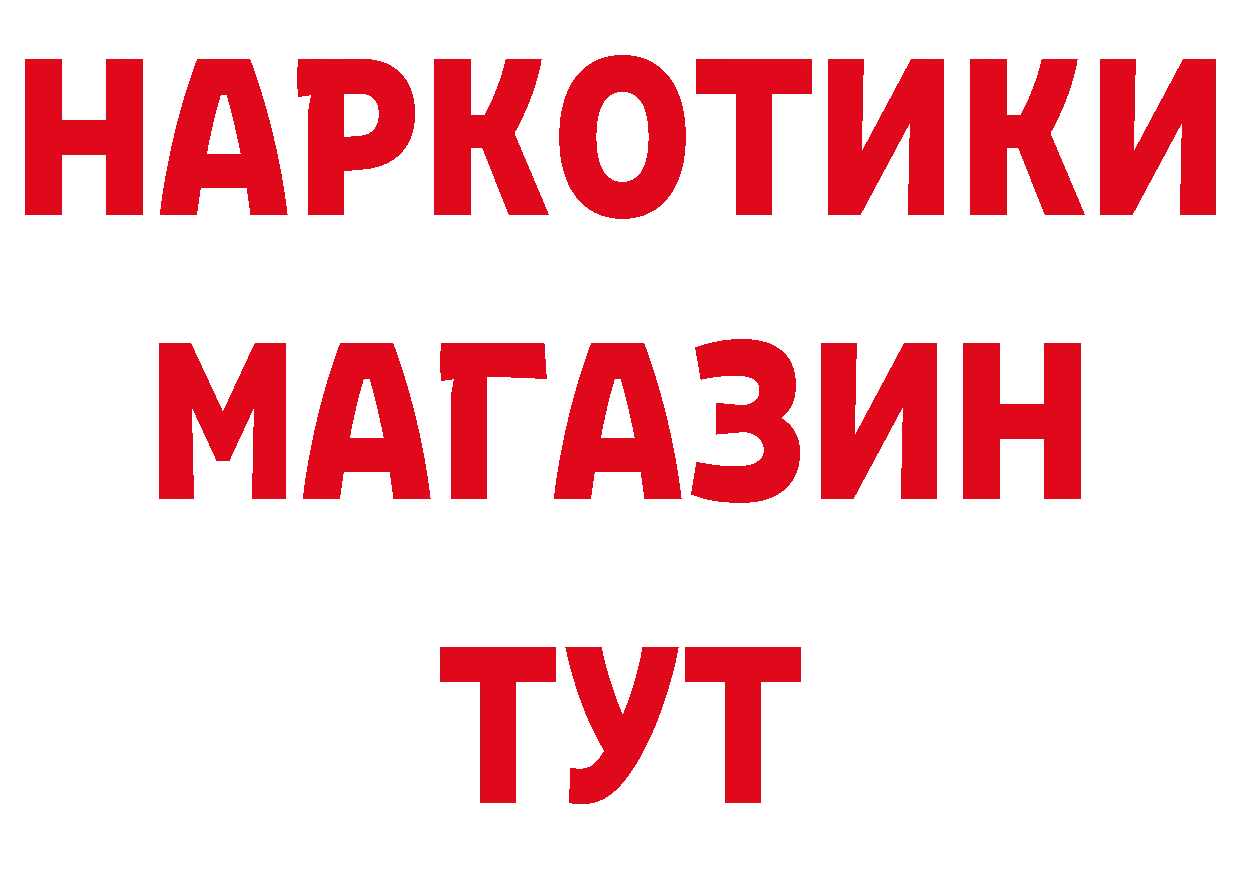 НАРКОТИКИ
МАГАЗИН
ТУТ